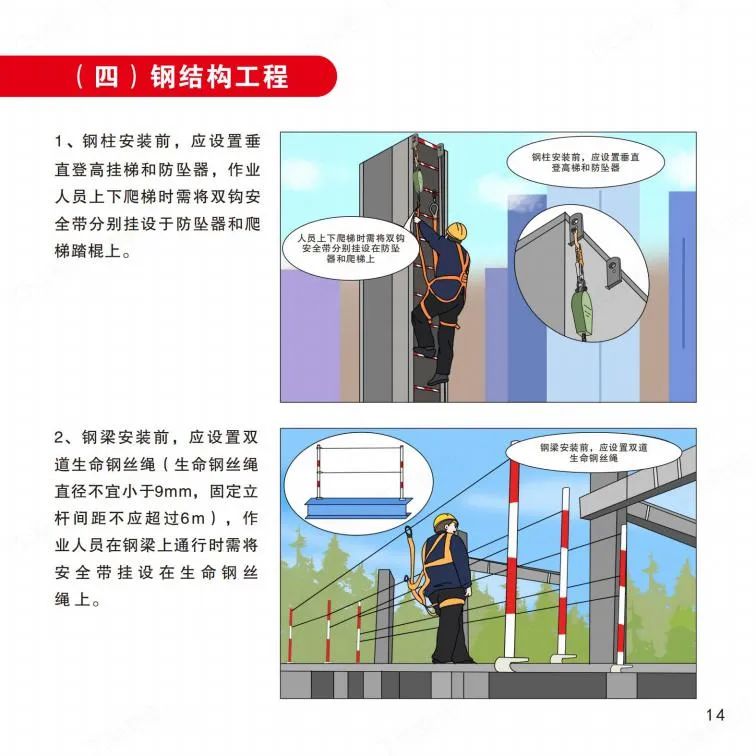 （四）钢结构工程

1、钢柱安装前，应设置垂直登高挂梯和防坠器，作业人员上下爬梯时需将双钩安全带分别挂设于防坠器和爬梯踏棍上。

钢柱安装前，应设置垂直登高梯和防坠器

人员上下爬梯时需将双钩安全带分别挂设在防坠器和爬梯上

2、钢梁安装前，应设置双道生命钢丝绳（生命钢丝绳直径不宜小于9mm，固定立杆间距不应超过6m），作业人员在钢梁上通行时需将安全带挂设在生命钢丝绳上。

钢梁安装前，应设置双道生命钢丝绳

14